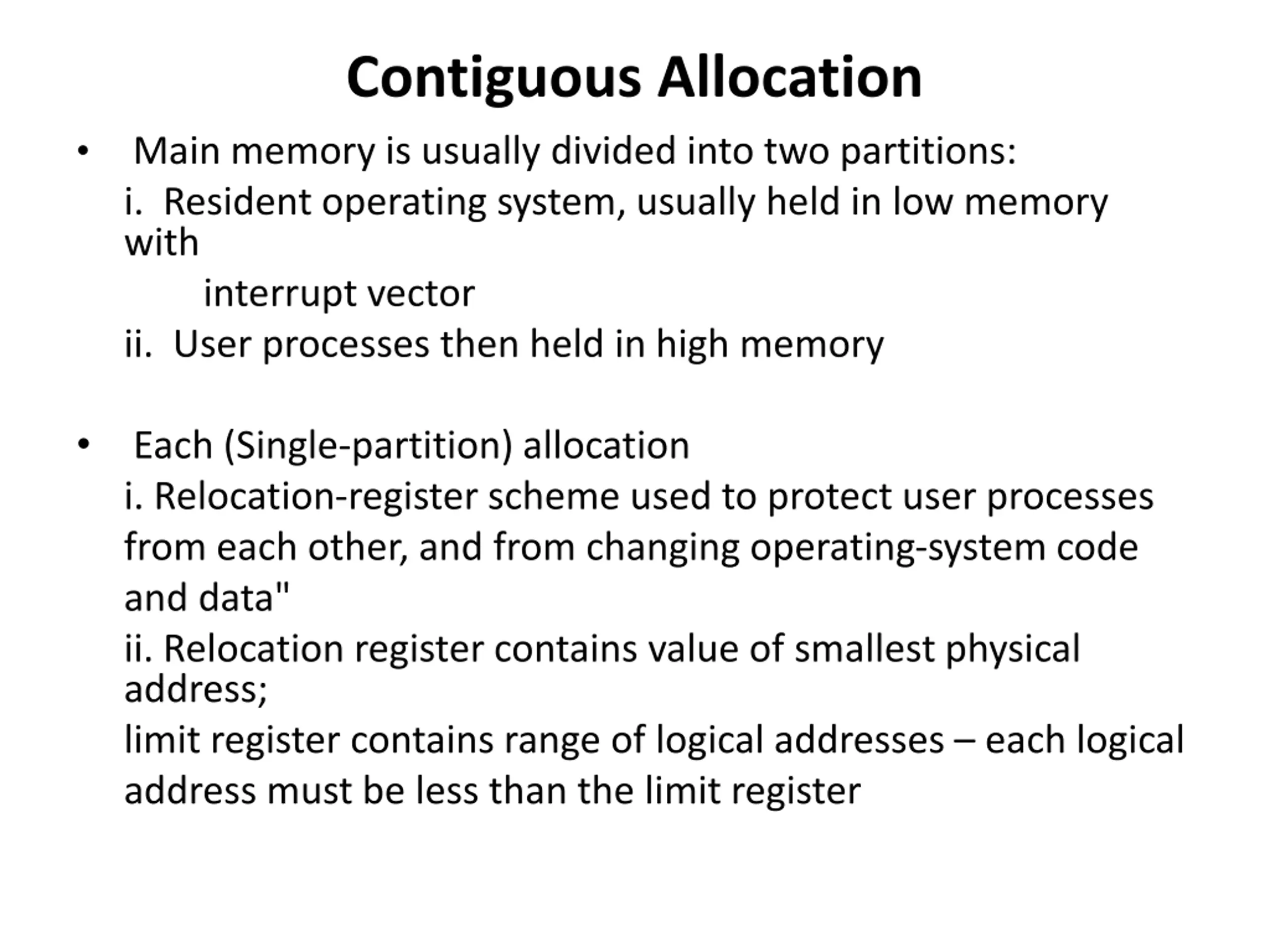 Contiguous Allocation

• Main memory is usually divided into two partitions:

i. Resident operating system, usually held in low memory with interrupt vector

ii. User processes then held in high memory

• Each (Single-partition) allocation

i. Relocation-register scheme used to protect user processes from each other, and from changing operating-system code and data"

ii. Relocation register contains value of smallest physical address;

limit register contains range of logical addresses – each logical address must be less than the limit register